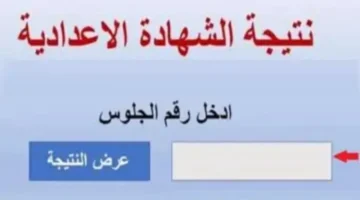 نتيجة الشهادة الاعدادية

ادخل رقم الجلوس

عرض النتيجة